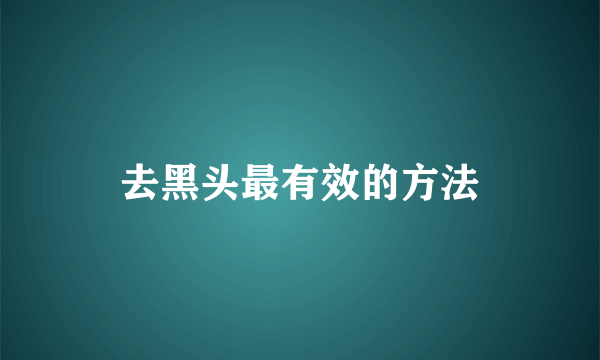 去黑头最有效的方法